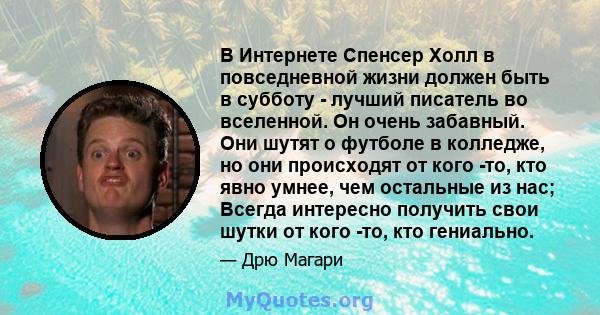 В Интернете Спенсер Холл в повседневной жизни должен быть в субботу - лучший писатель во вселенной. Он очень забавный. Они шутят о футболе в колледже, но они происходят от кого -то, кто явно умнее, чем остальные из нас; Всегда интересно получить свои шутки от кого -то, кто гениально.

— Дрю Магари

MyQuotes.org